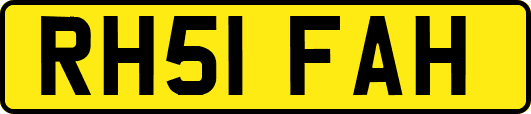 RH51 FAH